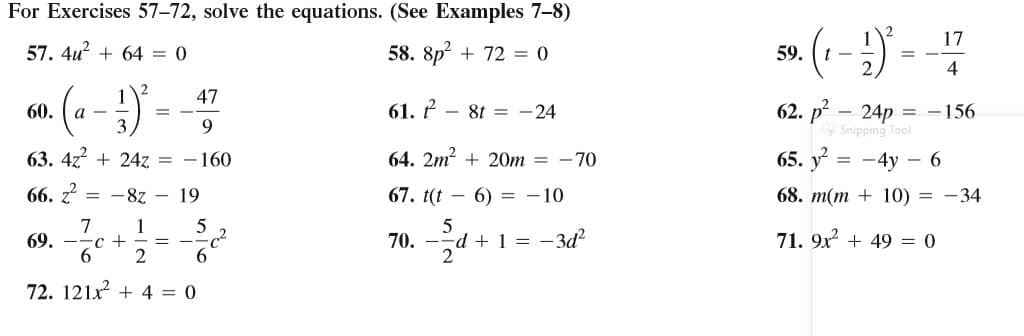 For Exercises 57–72, solve the equations. (See Examples 7–8)

57. $4u^2 + 64 = 0$

58. $8p^2 + 72 = 0$

59. $\left(t - \frac{1}{2}\right)^2 = -\frac{17}{4}$

60. $\left(a - \frac{1}{3}\right)^2 = -\frac{47}{9}$

61. $t^2 - 8t = -24$

62. $p^2 - 24p = -156$

Snipping Tool

63. $4z^2 + 24z = -160$

64. $2m^2 + 20m = -70$

65. $y^2 = -4y - 6$

66. $z^2 = -8z - 19$

67. $t(t - 6) = -10$

68. $m(m + 10) = -34$

69. $-\frac{7}{6}c + \frac{1}{2} = -\frac{5}{6}c^2$

70. $-\frac{5}{2}d + 1 = -3d^2$

71. $9x^2 + 49 = 0$

72. $121x^2 + 4 = 0$